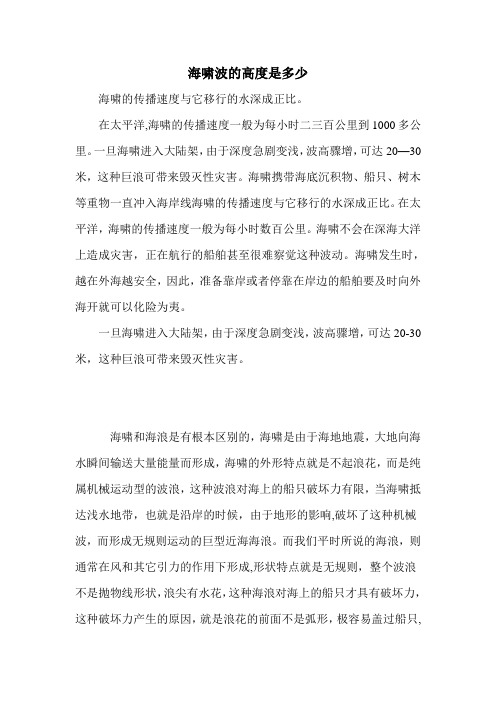 海啸波的高度是多少

海啸的传播速度与它移行的水深成正比。

在太平洋,海啸的传播速度一般为每小时二三百公里到 1000 多公里。一旦海啸进入大陆架，由于深度急剧变浅，波高骤增，可达 20—30 米，这种巨浪可带来毁灭性灾害。海啸携带海底沉积物、船只、树木等重物一直冲入海岸线海啸的传播速度与它移行的水深成正比。在太平洋，海啸的传播速度一般为每小时数百公里。海啸不会在深海大洋上造成灾害，正在航行的船舶甚至很难察觉这种波动。海啸发生时，越在外海越安全，因此，准备靠岸或者停靠在岸边的船舶要及时向外海开就可以化险为夷。

一旦海啸进入大陆架，由于深度急剧变浅，波高骤增，可达 20-30 米，这种巨浪可带来毁灭性灾害。

海啸和海浪是有根本区别的，海啸是由于海地地震，大地向海水瞬间输送大量能量而形成，海啸的外形特点就是不起浪花，而是纯属机械运动型的波浪，这种波浪对海上的船只破坏力有限，当海啸抵达浅水地带，也就是沿岸的时候，由于地形的影响,破坏了这种机械波，而形成无规则运动的巨型近海海浪。而我们平时所说的海浪，则通常在风和其它引力的作用下形成,形状特点就是无规则，整个波浪不是抛物线形状,浪尖有水花,这种海浪对海上的船只才具有破坏力,这种破坏力产生的原因，就是浪花的前面不是弧形，极容易盖过船只,